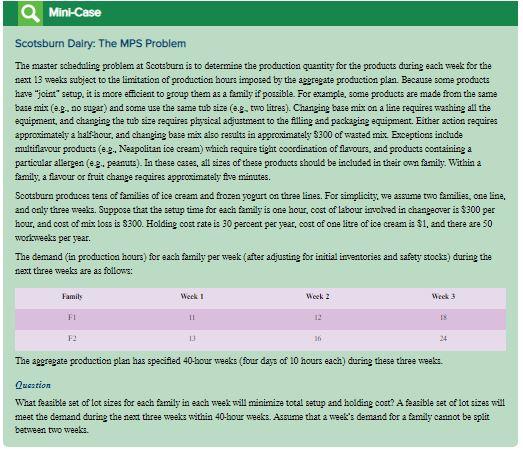 Mini-Case

Scotsburn Dairy: The MPS Problem

The master scheduling problem at Scotsburn is to determine the production quantity for the products during each week for the next 13 weeks subject to the limitation of production hours imposed by the aggregate production plan. Because some products have "joint" setup, it is more efficient to group them as a family if possible. For example, some products are made from the same base mix (e.g., no sugar) and some use the same tub size (e.g., two litres). Changing base mix on a line requires washing all the equipment, and changing the tub size requires physical adjustment to the filling and packaging equipment. Either action requires approximately a half-hour, and changing base mix also results in approximately $300 of wasted mix. Exceptions include multiflavour products (e.g., Neapolitan ice cream) which require tight coordination of flavours, and products containing a particular allergen (e.g., peanuts). In these cases, all sizes of these products should be included in their own family. Within a family, a flavour or fruit change requires approximately five minutes.

Scotsburn produces tens of families of ice cream and frozen yogurt on three lines. For simplicity, we assume two families, one line, and only three weeks. Suppose that the setup time for each family is one hour, cost of labour involved in changeover is $300 per hour, and cost of mix loss is $300. Holding cost rate is 30 percent per year, cost of one litre of ice cream is $1, and there are 50 workweeks per year.

The demand (in production hours) for each family per week (after adjusting for initial inventories and safety stocks) during the next three weeks are as follows:

| Family | Week 1 | Week 2 | Week 3 |
|---|---|---|---|
| F1 | 11 | 12 | 18 |
| F2 | 13 | 16 | 24 |

The aggregate production plan has specified 40-hour weeks (four days of 10 hours each) during these three weeks.

Question

What feasible set of lot sizes for each family in each week will minimize total setup and holding cost? A feasible set of lot sizes will meet the demand during the next three weeks within 40-hour weeks. Assume that a week's demand for a family cannot be split between two weeks.